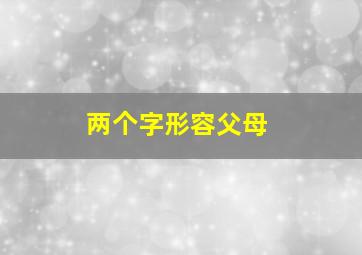 两个字形容父母